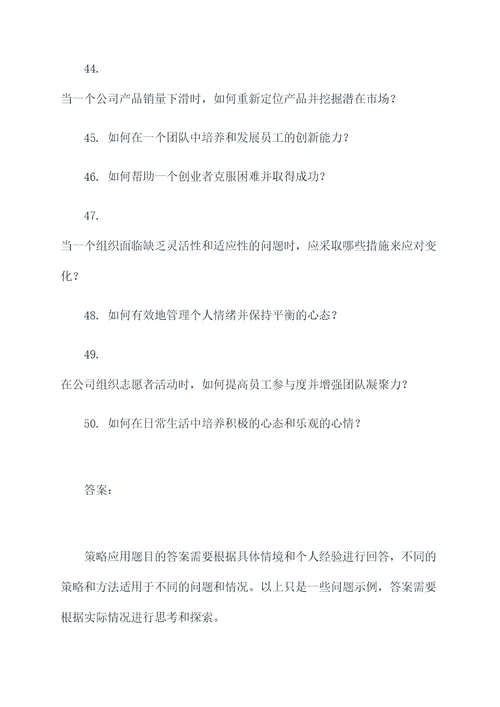 44.

当一个公司产品销量下滑时，如何重新定位产品并挖掘潜在市场？

45. 如何在一个团队中培养和发展员工的创新能力？

46. 如何帮助一个创业者克服困难并取得成功？

47.

当一个组织面临缺乏灵活性和适应性的问题时，应采取哪些措施来应对变化？

48. 如何有效地管理个人情绪并保持平衡的心态？

49.

在公司组织志愿者活动时，如何提高员工参与度并增强团队凝聚力？

50. 如何在日常生活中培养积极的心态和乐观的心情？

答案：

策略应用题目的答案需要根据具体情境和个人经验进行回答，不同的策略和方法适用于不同的问题和情况。以上只是一些问题示例，答案需要根据实际情况进行思考和探索。